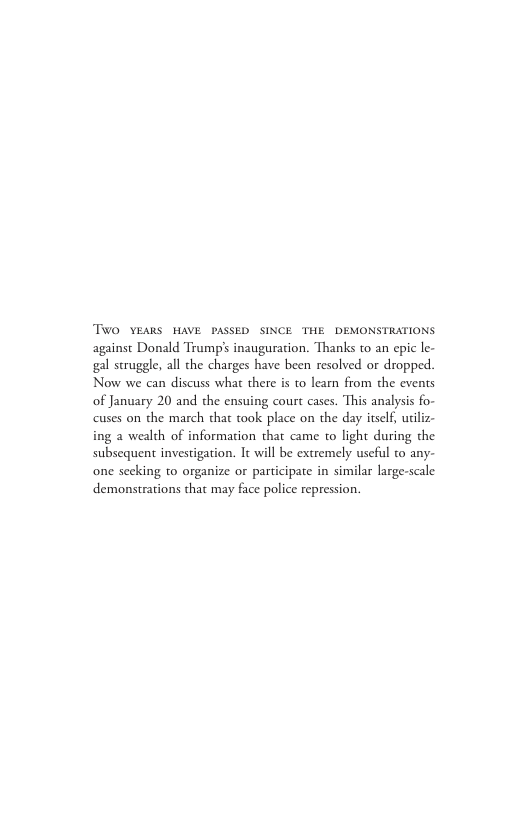 Two years have passed since the demonstrations against Donald Trump's inauguration. Thanks to an epic legal struggle, all the charges have been resolved or dropped. Now we can discuss what there is to learn from the events of January 20 and the ensuing court cases. This analysis focuses on the march that took place on the day itself, utilizing a wealth of information that came to light during the subsequent investigation. It will be extremely useful to anyone seeking to organize or participate in similar large-scale demonstrations that may face police repression.